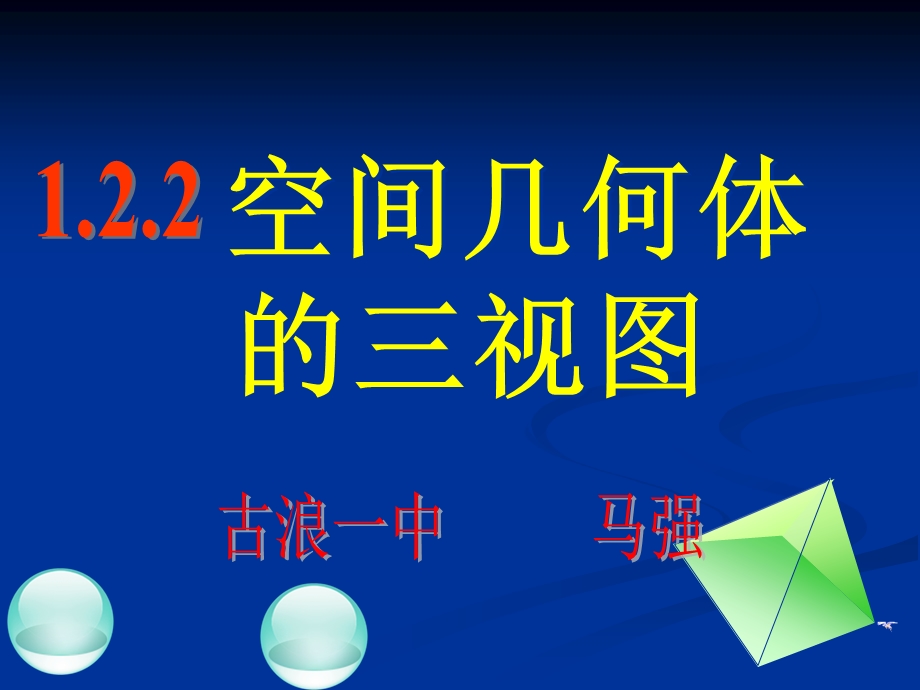 1.2.2 空间几何体的三视图

古浪一中　　马强